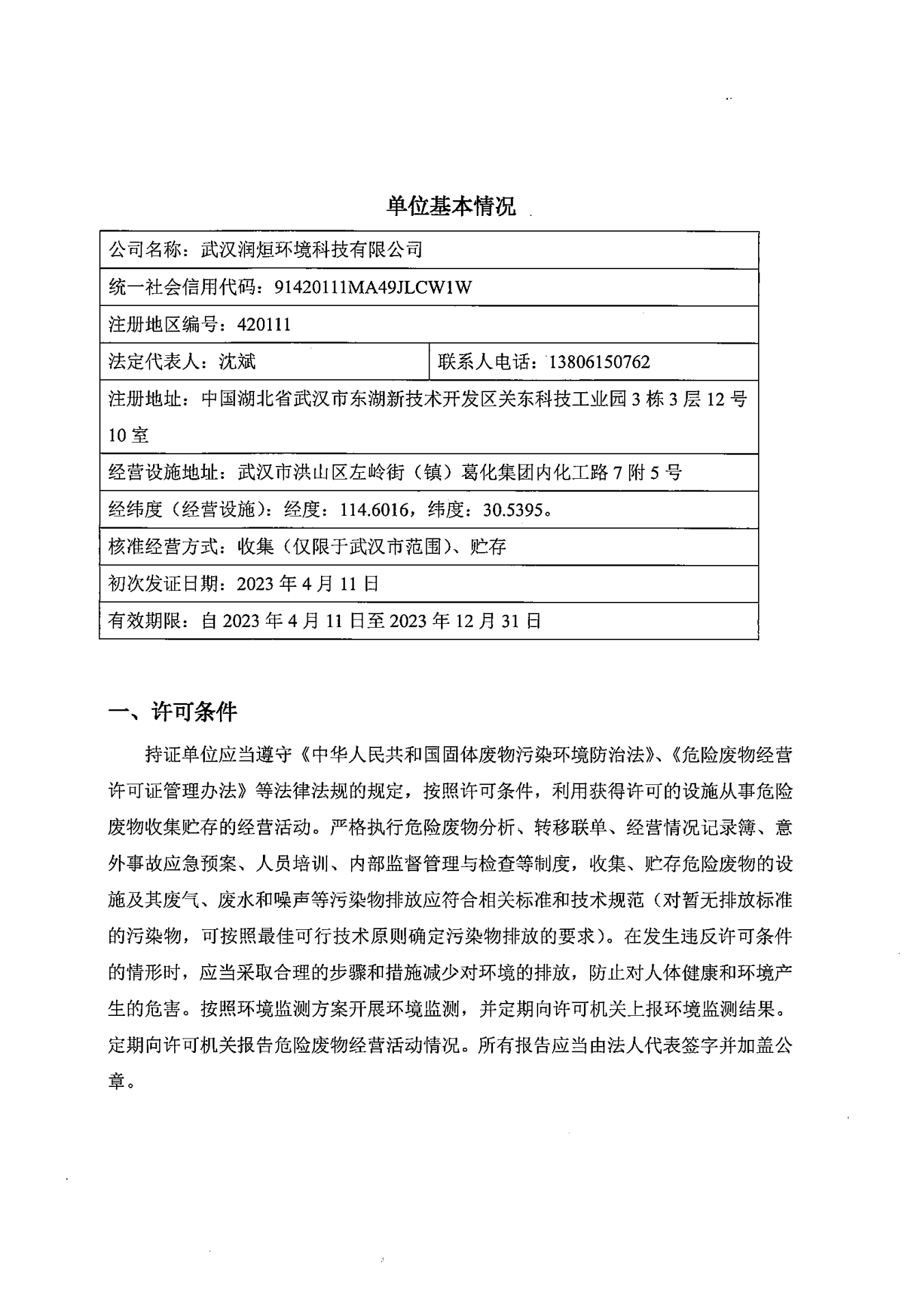 单位基本情况

| 公司名称：武汉润烜环境科技有限公司 | |
|---|---|
| 统一社会信用代码：91420111MA49JLCW1W | |
| 注册地区编号：420111 | |
| 法定代表人：沈斌 | 联系人电话：13806150762 |
| 注册地址：中国湖北省武汉市东湖新技术开发区关东科技工业园3栋3层12号10室 | |
| 经营设施地址：武汉市洪山区左岭街（镇）葛化集团内化工路7附5号 | |
| 经纬度（经营设施）：经度：114.6016，纬度：30.5395。 | |
| 核准经营方式：收集（仅限于武汉市范围）、贮存 | |
| 初次发证日期：2023年4月11日 | |
| 有效期限：自2023年4月11日至2023年12月31日 | |

一、许可条件

持证单位应当遵守《中华人民共和国固体废物污染环境防治法》、《危险废物经营许可证管理办法》等法律法规的规定，按照许可条件，利用获得许可的设施从事危险废物收集贮存的经营活动。严格执行危险废物分析、转移联单、经营情况记录簿、意外事故应急预案、人员培训、内部监督管理与检查等制度，收集、贮存危险废物的设施及其废气、废水和噪声等污染物排放应符合相关标准和技术规范（对暂无排放标准的污染物，可按照最佳可行技术原则确定污染物排放的要求）。在发生违反许可条件的情形时，应当采取合理的步骤和措施减少对环境的排放，防止对人体健康和环境产生的危害。按照环境监测方案开展环境监测，并定期向许可机关上报环境监测结果。定期向许可机关报告危险废物经营活动情况。所有报告应当由法人代表签字并加盖公章。